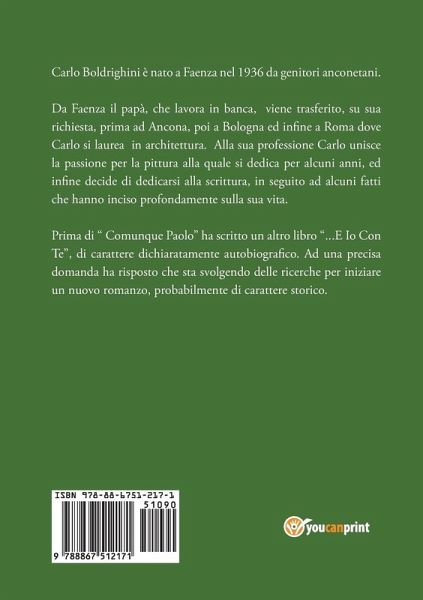 Carlo Boldrighini è nato a Faenza nel 1936 da genitori anconetani.

Da Faenza il papà, che lavora in banca, viene trasferito, su sua richiesta, prima ad Ancona, poi a Bologna ed infine a Roma dove Carlo si laurea in architettura. Alla sua professione Carlo unisce la passione per la pittura alla quale si dedica per alcuni anni, ed infine decide di dedicarsi alla scrittura, in seguito ad alcuni fatti che hanno inciso profondamente sulla sua vita.

Prima di " Comunque Paolo" ha scritto un altro libro "...E Io Con Te", di carattere dichiaratamente autobiografico. Ad una precisa domanda ha risposto che sta svolgendo delle ricerche per iniziare un nuovo romanzo, probabilmente di carattere storico.

ISBN 978-88-6751-217-1

51090

9 788867 512171

youcanprint